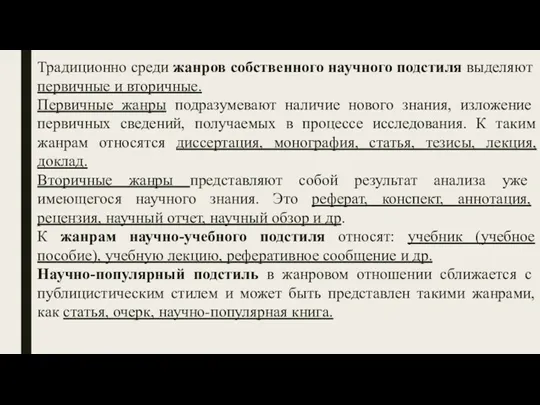 Традиционно среди жанров собственного научного подстиля выделяют первичные и вторичные.
Первичные жанры подразумевают наличие нового знания, изложение первичных сведений, получаемых в процессе исследования. К таким жанрам относятся диссертация, монография, статья, тезисы, лекция, доклад.
Вторичные жанры представляют собой результат анализа уже имеющегося научного знания. Это реферат, конспект, аннотация, рецензия, научный отчет, научный обзор и др.
К жанрам научно-учебного подстиля относят: учебник (учебное пособие), учебную лекцию, реферативное сообщение и др.
Научно-популярный подстиль в жанровом отношении сближается с публицистическим стилем и может быть представлен такими жанрами, как статья, очерк, научно-популярная книга.